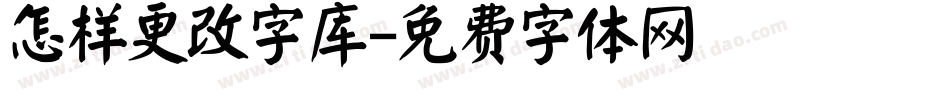 怎样更改字库-免费字体网